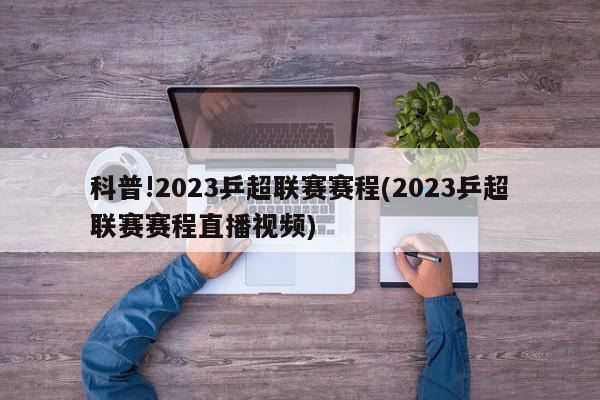 科普!2023乒超联赛赛程(2023乒超联赛赛程直播视频)